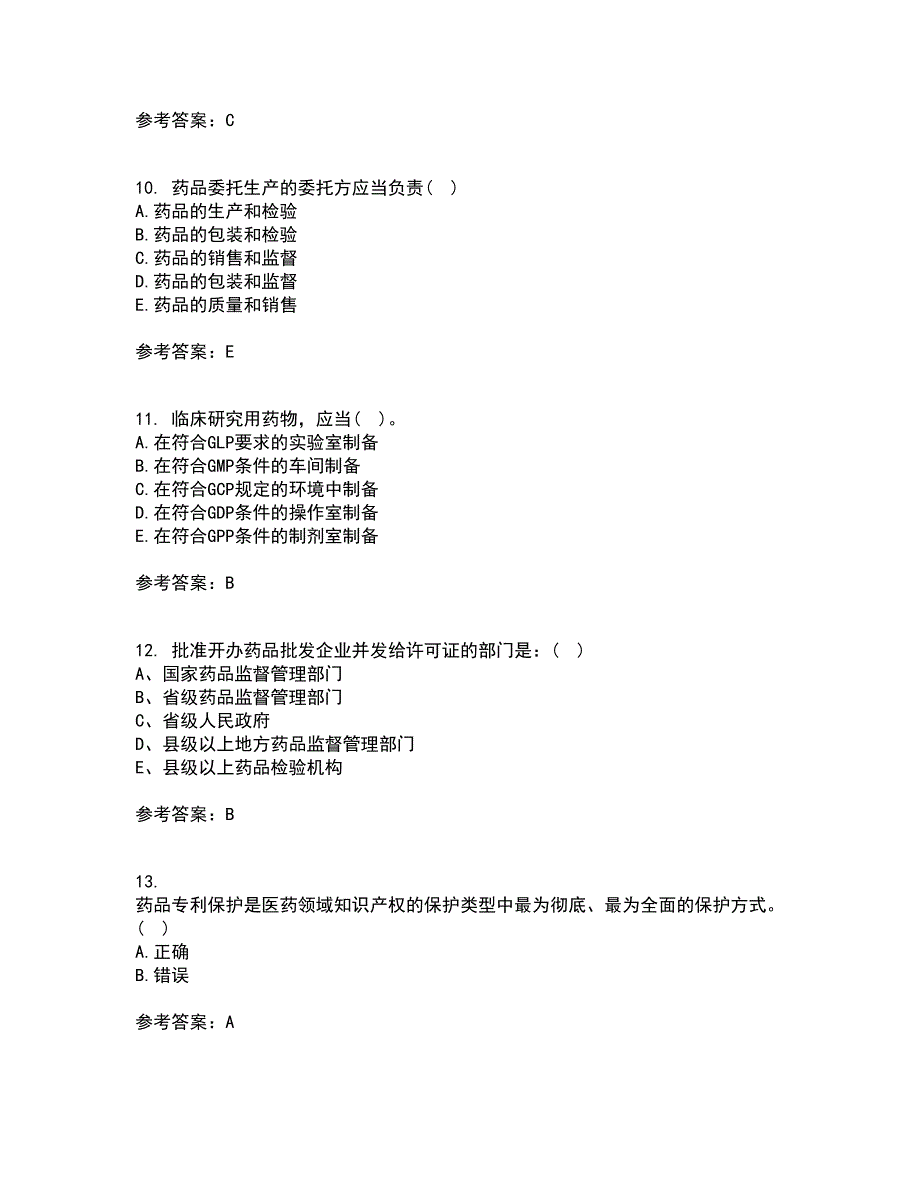 参考答案：C

10. 药品委托生产的委托方应当负责（ ）
A.药品的生产和检验
B.药品的包装和检验
C.药品的销售和监督
D.药品的包装和监督
E.药品的质量和销售

参考答案：E

11. 临床研究用药物，应当（ ）。
A.在符合GLP要求的实验室制备
B.在符合GMP条件的车间制备
C.在符合GCP规定的环境中制备
D.在符合GDP条件的操作室制备
E.在符合GPP条件的制剂室制备

参考答案：B

12. 批准开办药品批发企业并发给许可证的部门是：（ ）
A、国家药品监督管理部门
B、省级药品监督管理部门
C、省级人民政府
D、县级以上地方药品监督管理部门
E、县级以上药品检验机构

参考答案：B

13.
药品专利保护是医药领域知识产权的保护类型中最为彻底、最为全面的保护方式。（ ）
A.正确
B.错误

参考答案：A